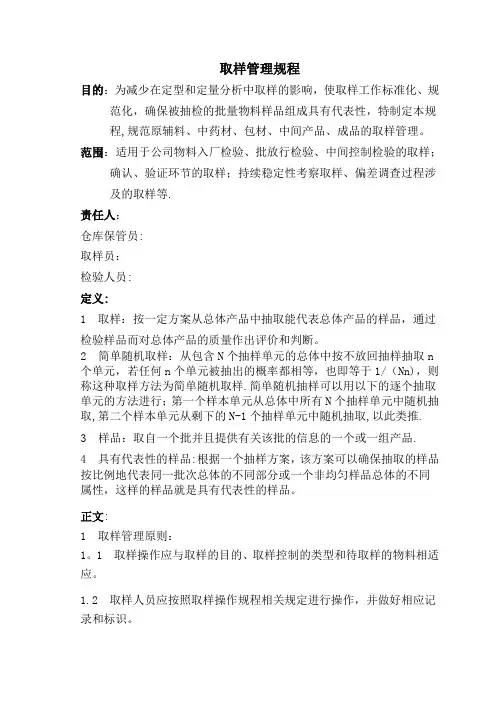 取样管理规程

目的：为减少在定型和定量分析中取样的影响，使取样工作标准化、规范化，确保被抽检的批量物料样品组成具有代表性，特制定本规程,规范原辅料、中药材、包材、中间产品、成品的取样管理。

范围：适用于公司物料入厂检验、批放行检验、中间控制检验的取样；确认、验证环节的取样；持续稳定性考察取样、偏差调查过程涉及的取样等.

责任人：

仓库保管员:

取样员：

检验人员:

定义：

1　取样：按一定方案从总体产品中抽取能代表总体产品的样品，通过检验样品而对总体产品的质量作出评价和判断。

2　简单随机取样：从包含 N 个抽样单元的总体中按不放回抽样抽取 n 个单元，若任何 n 个单元被抽出的概率都相等，也即等于 1/（Nn)，则称这种取样方法为简单随机取样.简单随机抽样可以用以下的逐个抽取单元的方法进行：第一个样本单元从总体中所有 N 个抽样单元中随机抽取,第二个样本单元从剩下的 N-1 个抽样单元中随机抽取,以此类推.

3　样品：取自一个批并且提供有关该批的信息的一个或一组产品.

4　具有代表性的样品:根据一个抽样方案，该方案可以确保抽取的样品按比例地代表同一批次总体的不同部分或一个非均匀样品总体的不同属性，这样的样品就是具有代表性的样品。

正文:

1　取样管理原则：

1。1　取样操作应与取样的目的、取样控制的类型和待取样的物料相适应。

1.2　取样人员应按照取样操作规程相关规定进行操作，并做好相应记录和标识。